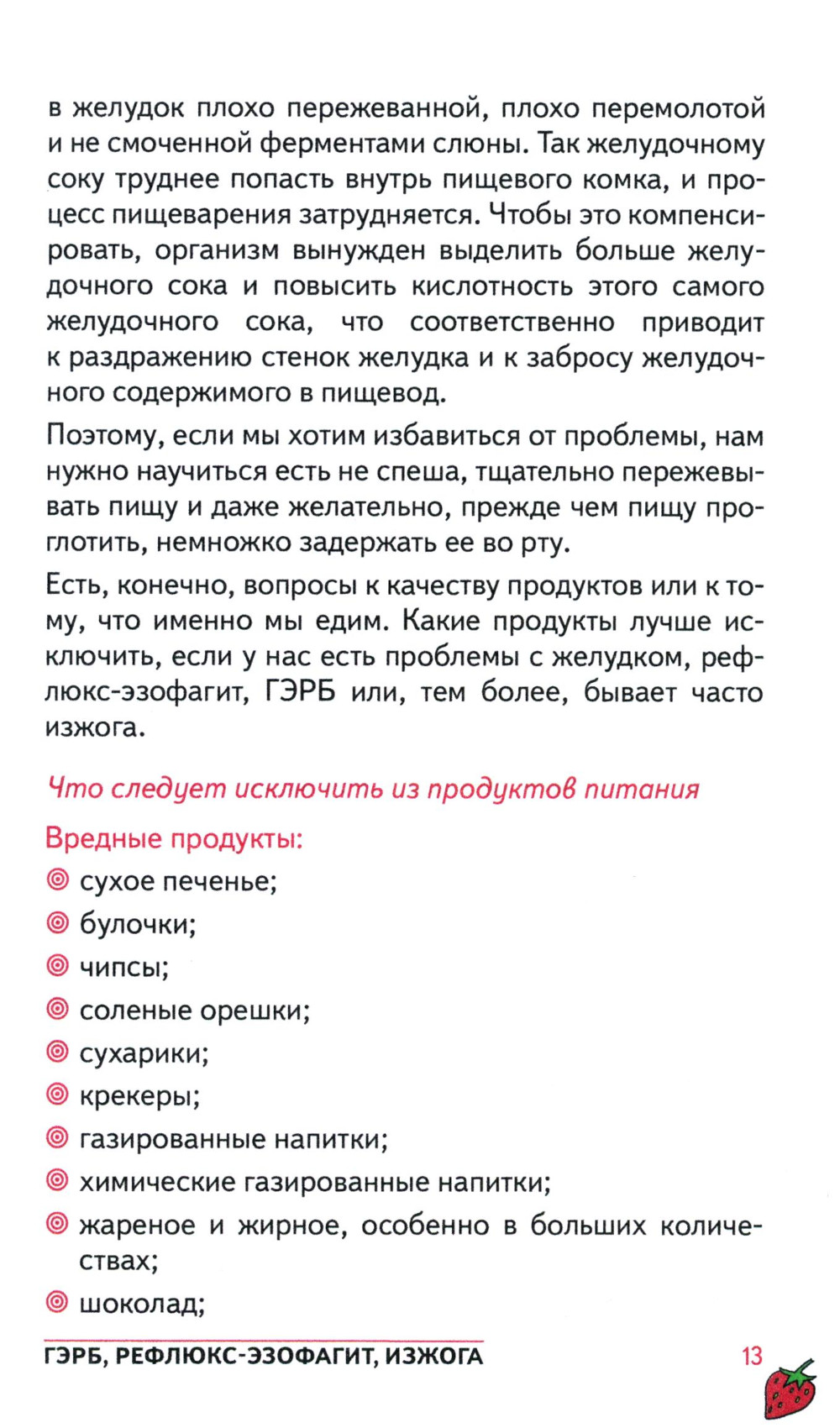 в желудок плохо пережеванной, плохо перемолотой и не смоченной ферментами слюны. Так желудочному соку труднее попасть внутрь пищевого комка, и процесс пищеварения затрудняется. Чтобы это компенсировать, организм вынужден выделить больше желудочного сока и повысить кислотность этого самого желудочного сока, что соответственно приводит к раздражению стенок желудка и к забросу желудочного содержимого в пищевод.

Поэтому, если мы хотим избавиться от проблемы, нам нужно научиться есть не спеша, тщательно пережевывать пищу и даже желательно, прежде чем пищу проглотить, немножко задержать ее во рту.

Есть, конечно, вопросы к качеству продуктов или к тому, что именно мы едим. Какие продукты лучше исключить, если у нас есть проблемы с желудком, рефлюкс-эзофагит, ГЭРБ или, тем более, бывает часто изжога.

Что следует исключить из продуктов питания

Вредные продукты:

сухое печенье;

булочки;

чипсы;

соленые орешки;

сухарики;

крекеры;

газированные напитки;

химические газированные напитки;

жареное и жирное, особенно в больших количествах;

шоколад;

ГЭРБ, РЕФЛЮКС-ЭЗОФАГИТ, ИЗЖОГА

13